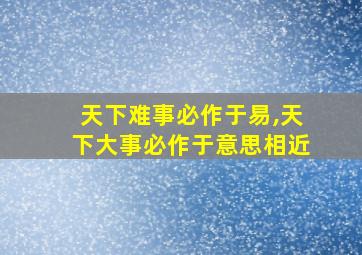 天下难事必作于易,天下大事必作于意思相近